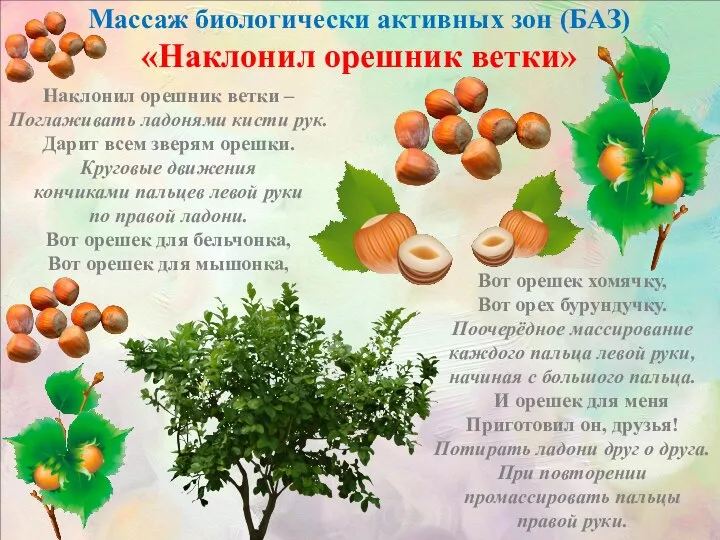 Массаж биологически активных зон (БАЗ)
«Наклонил орешник ветки»

Наклонил орешник ветки –
Поглаживать ладонями кисти рук.
Дарит всем зверям орешки.
Круговые движения кончиками пальцев левой руки по правой ладони.
Вот орешек для бельчонка,
Вот орешек для мышонка,

Вот орешек хомячку,
Вот орех бурундучку.
Поочерёдное массирование каждого пальца левой руки, начиная с большого пальца.
И орешек для меня
Приготовил он, друзья!
Потирать ладони друг о друга.
При повторении промассировать пальцы правой руки.